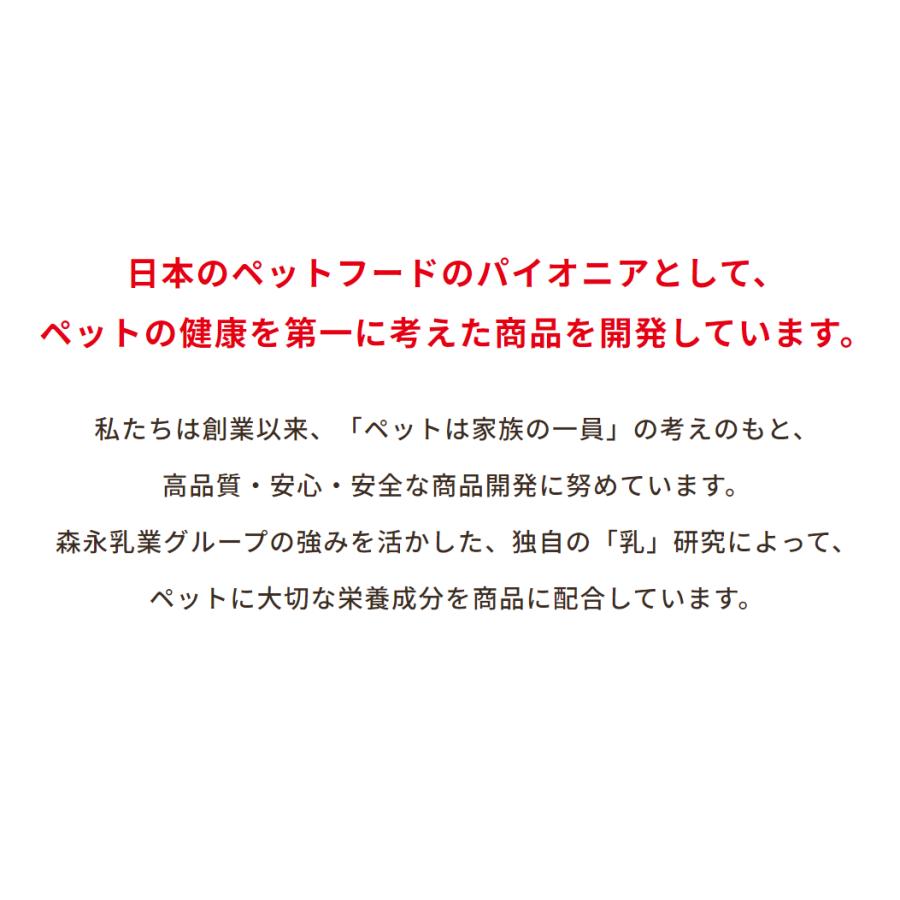 日本のペットフードのパイオニアとして、
ペットの健康を第一に考えた商品を開発しています。

私たちは創業以来、「ペットは家族の一員」の考えのもと、
高品質・安心・安全な商品開発に努めています。
森永乳業グループの強みを活かした、独自の「乳」研究によって、
ペットに大切な栄養成分を商品に配合しています。